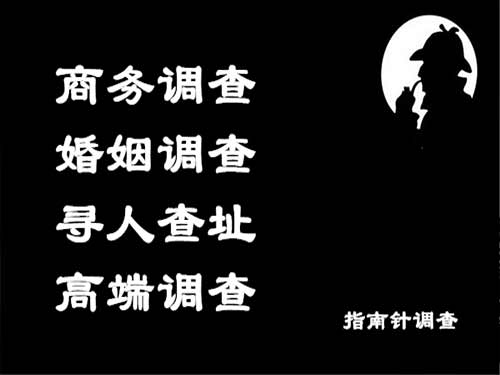 商务调查
婚姻调查
寻人查址
高端调查

指南针调查